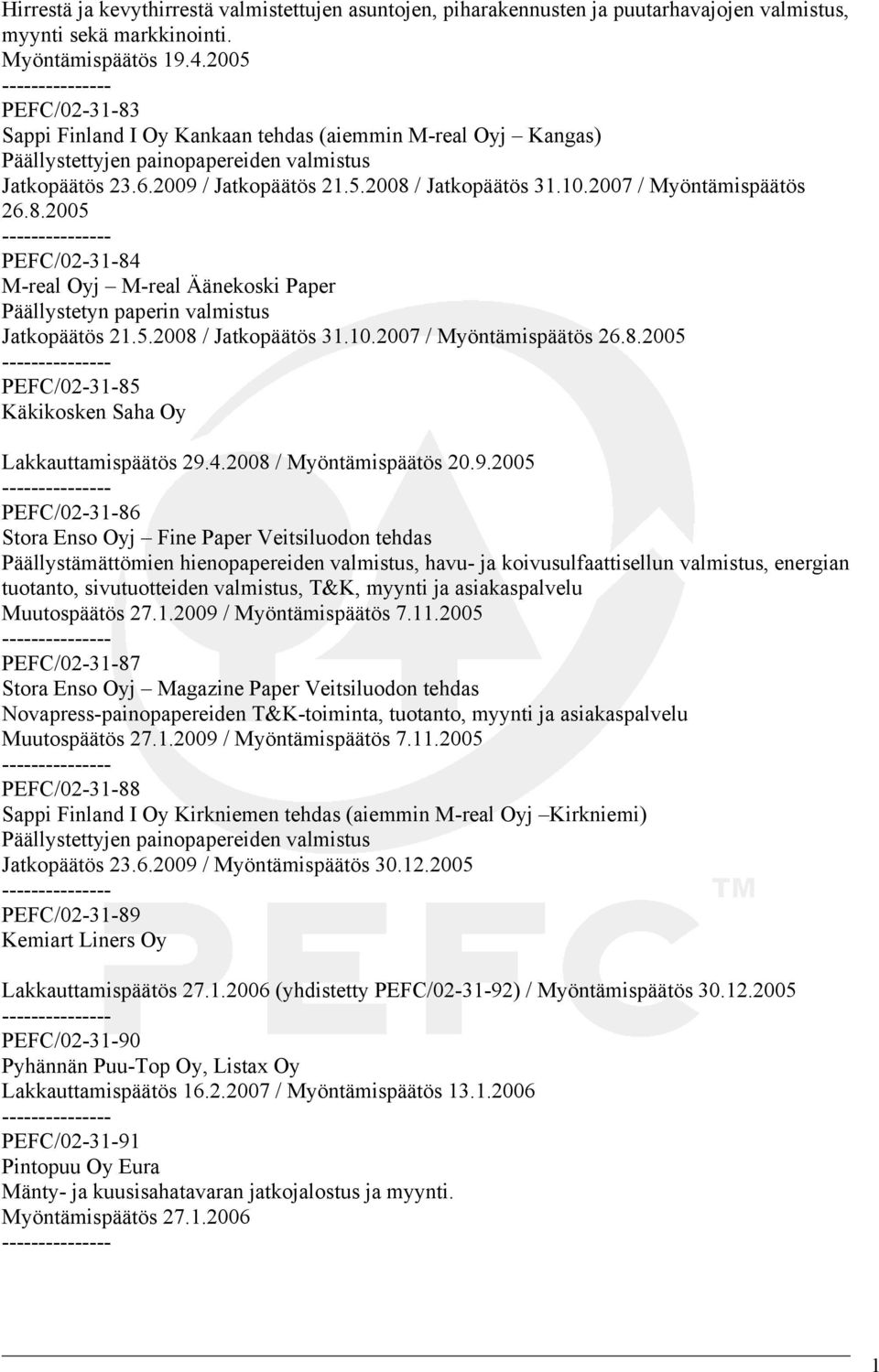 Hirrestä ja kevythirrestä valmistettujen asuntojen, piharakennusten ja puutarhavajojen valmistus, myynti sekä markkinointi.
Myöntämispäätös 19.4.2005
---------------
PEFC/02-31-83
Sappi Finland I Oy Kankaan tehdas (aiemmin M-real Oyj – Kangas)
Päällystettyjen painopapereiden valmistus
Jatkopäätös 23.6.2009 / Jatkopäätös 21.5.2008 / Jatkopäätös 31.10.2007 / Myöntämispäätös 26.8.2005
---------------
PEFC/02-31-84
M-real Oyj – M-real Äänekoski Paper
Päällystetyn paperin valmistus
Jatkopäätös 21.5.2008 / Jatkopäätös 31.10.2007 / Myöntämispäätös 26.8.2005
---------------
PEFC/02-31-85
Käkikosken Saha Oy

Lakkauttamispäätös 29.4.2008 / Myöntämispäätös 20.9.2005
---------------
PEFC/02-31-86
Stora Enso Oyj – Fine Paper Veitsiluodon tehdas
Päällystämättömien hienopapereiden valmistus, havu- ja koivusulfaattisellun valmistus, energian tuotanto, sivutuotteiden valmistus, T&K, myynti ja asiakaspalvelu
Muutospäätös 27.1.2009 / Myöntämispäätös 7.11.2005
---------------
PEFC/02-31-87
Stora Enso Oyj – Magazine Paper Veitsiluodon tehdas
Novapress-painopapereiden T&K-toiminta, tuotanto, myynti ja asiakaspalvelu
Muutospäätös 27.1.2009 / Myöntämispäätös 7.11.2005
---------------
PEFC/02-31-88
Sappi Finland I Oy Kirkniemen tehdas (aiemmin M-real Oyj –Kirkniemi)
Päällystettyjen painopapereiden valmistus
Jatkopäätös 23.6.2009 / Myöntämispäätös 30.12.2005
---------------
PEFC/02-31-89
Kemiart Liners Oy

Lakkauttamispäätös 27.1.2006 (yhdistetty PEFC/02-31-92) / Myöntämispäätös 30.12.2005
---------------
PEFC/02-31-90
Pyhännän Puu-Top Oy, Listax Oy
Lakkauttamispäätös 16.2.2007 / Myöntämispäätös 13.1.2006
---------------
PEFC/02-31-91
Pintopuu Oy Eura
Mänty- ja kuusisahatavaran jatkojalostus ja myynti.
Myöntämispäätös 27.1.2006
---------------

PEFC™

1